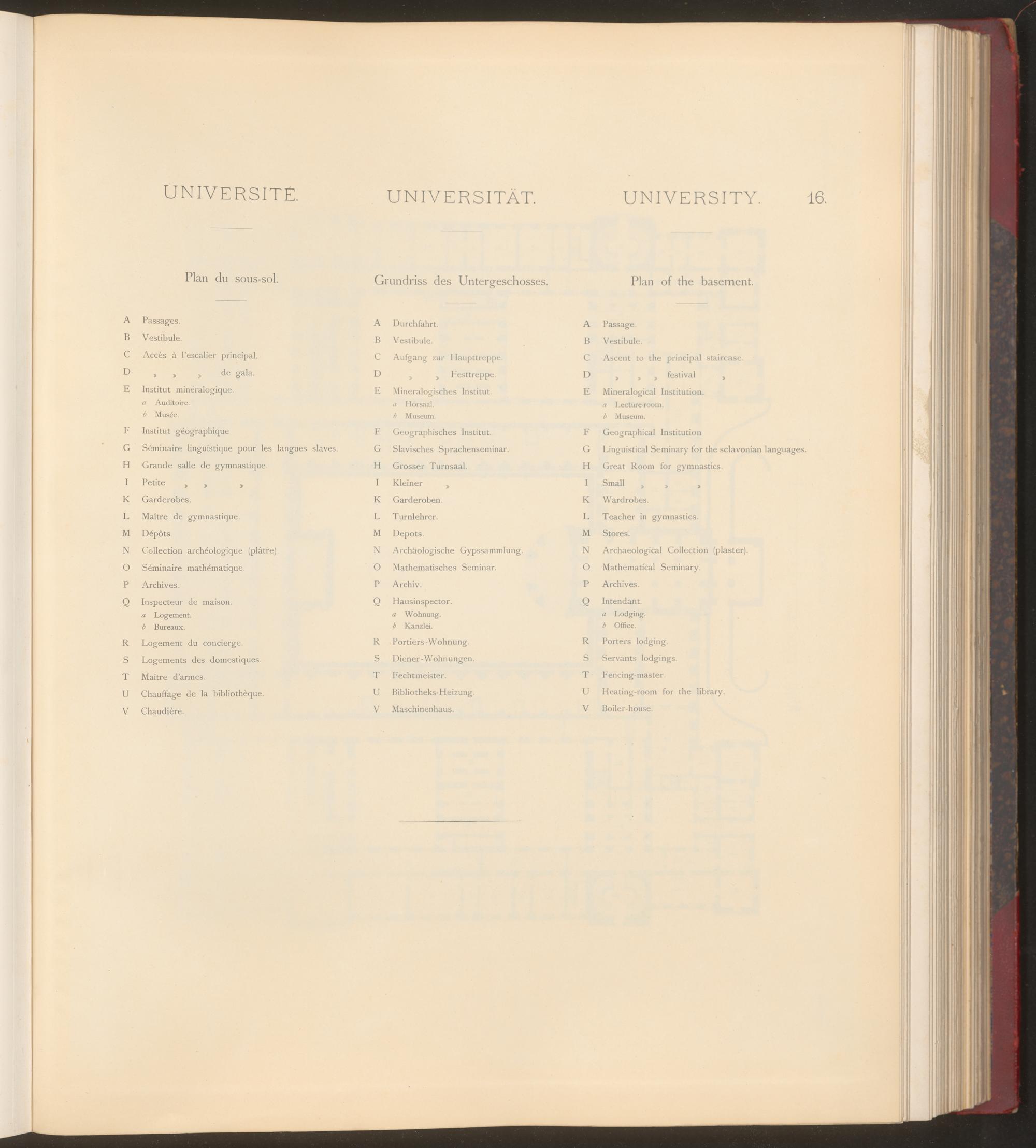 UNIVERSITÉ.

Plan du sous-sol.

A Passages.
B Vestibule.
C Accès à l'escalier principal.
D » » » de gala.
E Institut minéralogique.
a Auditoire.
b Musée.
F Institut géographique
G Séminaire linguistique pour les langues slaves.
H Grande salle de gymnastique.
I Petite » » »
K Garderobes.
L Maître de gymnastique.
M Dépôts
N Collection archéologique (plâtre).
O Séminaire mathématique.
P Archives.
Q Inspecteur de maison.
a Logement.
b Bureaux.
R Logement du concierge.
S Logements des domestiques.
T Maître d'armes.
U Chauffage de la bibliothèque.
V Chaudière.

UNIVERSITÄT.

Grundriss des Untergeschosses.

A Durchfahrt.
B Vestibule.
C Aufgang zur Haupttreppe.
D » » Festtreppe.
E Mineralogisches Institut.
a Hörsaal.
b Museum.
F Geographisches Institut.
G Slavisches Sprachenseminar.
H Grosser Turnsaal.
I Kleiner »
K Garderoben.
L Turnlehrer.
M Depots.
N Archäologische Gypssammlung.
O Mathematisches Seminar.
P Archiv.
Q Hausinspector.
a Wohnung.
b Kanzlei.
R Portiers-Wohnung.
S Diener-Wohnungen.
T Fechtmeister.
U Bibliotheks-Heizung.
V Maschinenhaus.

UNIVERSITY. 16.

Plan of the basement.

A Passage.
B Vestibule.
C Ascent to the principal staircase.
D » » » festival »
E Mineralogical Institution.
a Lecture-room.
b Museum.
F Geographical Institution
G Linguistical Seminary for the sclavonian languages.
H Great Room for gymnastics.
I Small » » »
K Wardrobes.
L Teacher in gymnastics.
M Stores.
N Archaeological Collection (plaster).
O Mathematical Seminary.
P Archives.
Q Intendant.
a Lodging.
b Office.
R Porters lodging.
S Servants lodgings.
T Fencing-master.
U Heating-room for the library.
V Boiler-house.